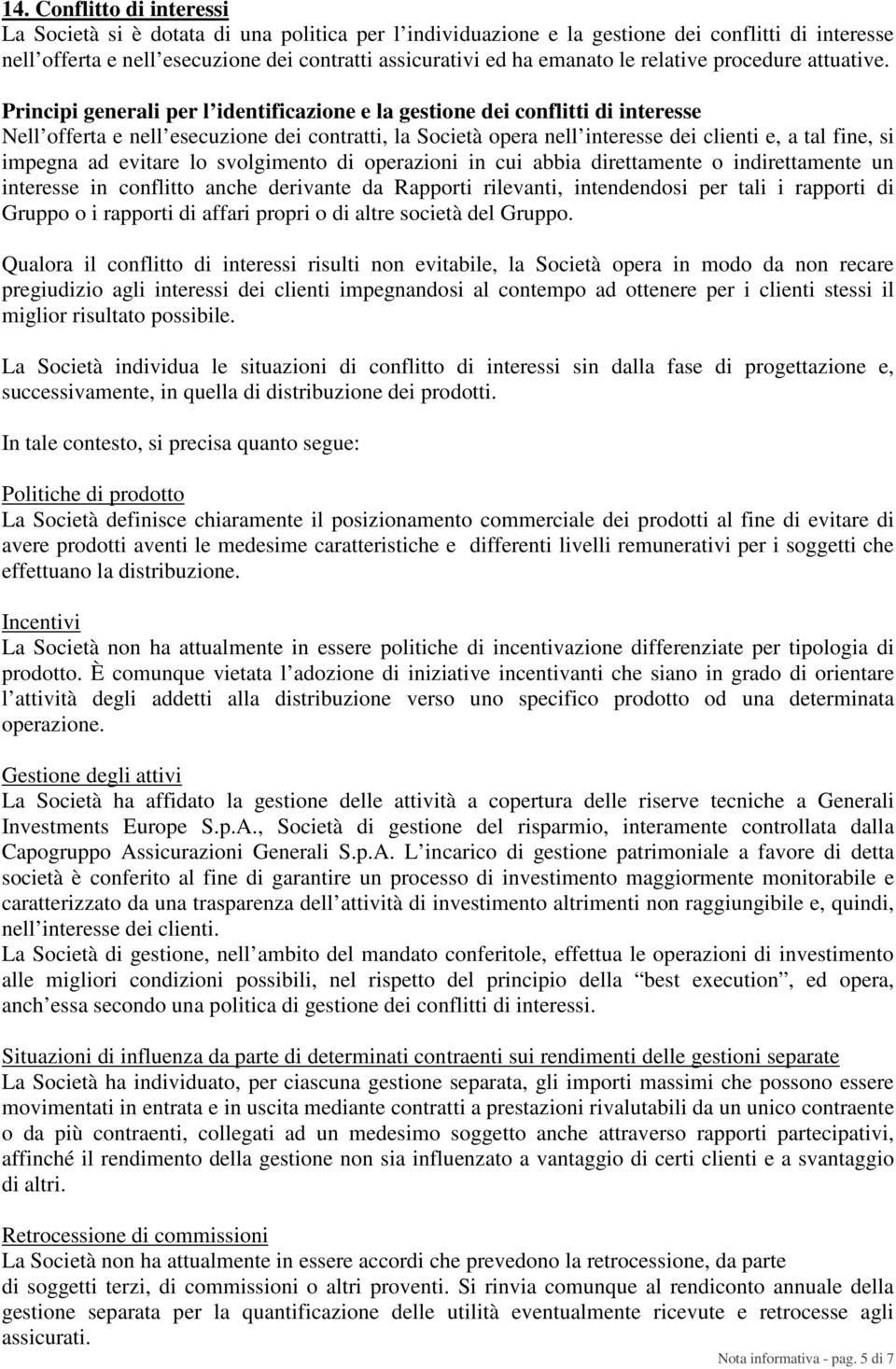 14. Conflitto di interessi
La Società si è dotata di una politica per l'individuazione e la gestione dei conflitti di interesse nell'offerta e nell'esecuzione dei contratti assicurativi ed ha emanato le relative procedure attuative.

Principi generali per l'identificazione e la gestione dei conflitti di interesse
Nell'offerta e nell'esecuzione dei contratti, la Società opera nell'interesse dei clienti e, a tal fine, si impegna ad evitare lo svolgimento di operazioni in cui abbia direttamente o indirettamente un interesse in conflitto anche derivante da Rapporti rilevanti, intendendosi per tali i rapporti di Gruppo o i rapporti di affari propri o di altre società del Gruppo.

Qualora il conflitto di interessi risulti non evitabile, la Società opera in modo da non recare pregiudizio agli interessi dei clienti impegnandosi al contempo ad ottenere per i clienti stessi il miglior risultato possibile.

La Società individua le situazioni di conflitto di interessi sin dalla fase di progettazione e, successivamente, in quella di distribuzione dei prodotti.

In tale contesto, si precisa quanto segue:

Politiche di prodotto
La Società definisce chiaramente il posizionamento commerciale dei prodotti al fine di evitare di avere prodotti aventi le medesime caratteristiche e differenti livelli remunerativi per i soggetti che effettuano la distribuzione.

Incentivi
La Società non ha attualmente in essere politiche di incentivazione differenziate per tipologia di prodotto. È comunque vietata l'adozione di iniziative incentivanti che siano in grado di orientare l'attività degli addetti alla distribuzione verso uno specifico prodotto od una determinata operazione.

Gestione degli attivi
La Società ha affidato la gestione delle attività a copertura delle riserve tecniche a Generali Investments Europe S.p.A., Società di gestione del risparmio, interamente controllata dalla Capogruppo Assicurazioni Generali S.p.A. L'incarico di gestione patrimoniale a favore di detta società è conferito al fine di garantire un processo di investimento maggiormente monitorabile e caratterizzato da una trasparenza dell'attività di investimento altrimenti non raggiungibile e, quindi, nell'interesse dei clienti.
La Società di gestione, nell'ambito del mandato conferitole, effettua le operazioni di investimento alle migliori condizioni possibili, nel rispetto del principio della "best execution", ed opera, anch'essa secondo una politica di gestione dei conflitti di interessi.

Situazioni di influenza da parte di determinati contraenti sui rendimenti delle gestioni separate
La Società ha individuato, per ciascuna gestione separata, gli importi massimi che possono essere movimentati in entrata e in uscita mediante contratti a prestazioni rivalutabili da un unico contraente o da più contraenti, collegati ad un medesimo soggetto anche attraverso rapporti partecipativi, affinché il rendimento della gestione non sia influenzato a vantaggio di certi clienti e a svantaggio di altri.

Retrocessione di commissioni
La Società non ha attualmente in essere accordi che prevedono la retrocessione, da parte di soggetti terzi, di commissioni o altri proventi. Si rinvia comunque al rendiconto annuale della gestione separata per la quantificazione delle utilità eventualmente ricevute e retrocesse agli assicurati.

Nota informativa - pag. 5 di 7